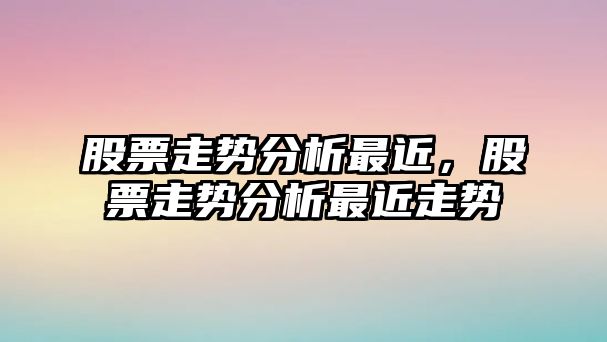 股票走势分析最近，股票走势分析最近走势